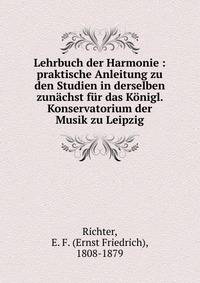 Lehrbuch der Harmonie : praktische Anleitung zu den Studien in derselben zunächst für das Königl. Konservatorium der Musik zu Leipzig

Richter, E. F. (Ernst Friedrich), 1808-1879